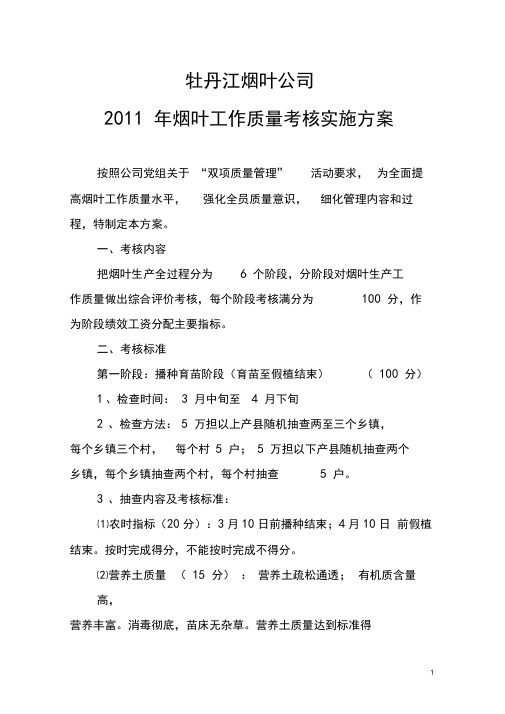 牡丹江烟叶公司

2011 年烟叶工作质量考核实施方案

按照公司党组关于 “双项质量管理” 活动要求， 为全面提高烟叶工作质量水平， 强化全员质量意识， 细化管理内容和过程，特制定本方案。

一、考核内容

把烟叶生产全过程分为 6 个阶段，分阶段对烟叶生产工作质量做出综合评价考核，每个阶段考核满分为 100 分，作为阶段绩效工资分配主要指标。

二、考核标准

第一阶段：播种育苗阶段（育苗至假植结束） （ 100 分）

1 、检查时间： 3 月中旬至 4 月下旬

2 、检查方法： 5 万担以上产县随机抽查两至三个乡镇，每个乡镇三个村， 每个村 5 户； 5 万担以下产县随机抽查两个乡镇，每个乡镇抽查两个村，每个村抽查 5 户。

3 、抽查内容及考核标准：

⑴农时指标（20 分）：3 月 10 日前播种结束；4 月 10 日 前假植结束。按时完成得分，不能按时完成不得分。

⑵营养土质量 （ 15 分） ： 营养土疏松通透； 有机质含量高，

营养丰富。消毒彻底，苗床无杂草。营养土质量达到标准得

1